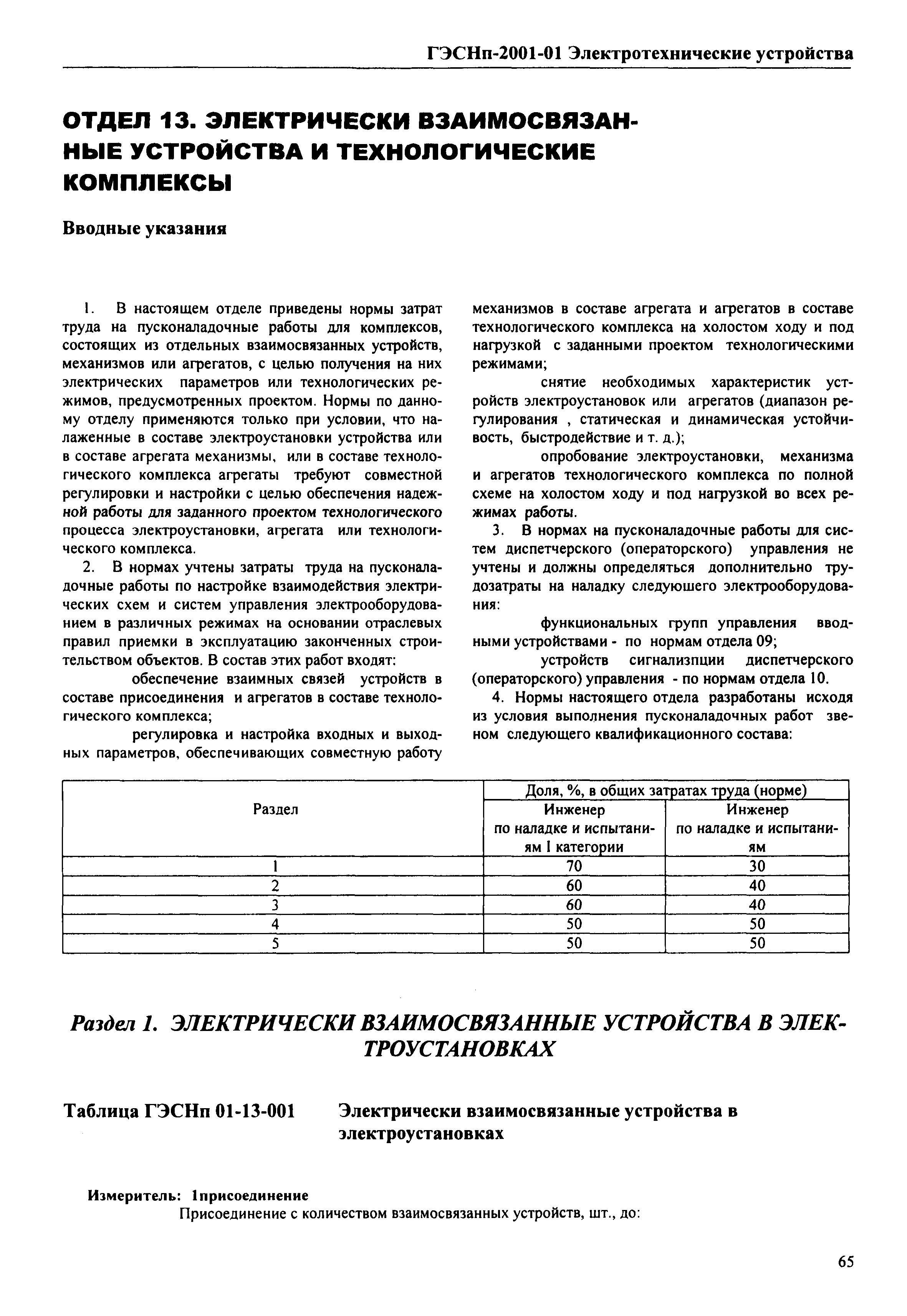 ГЭСНп-2001-01 Электротехнические устройства

ОТДЕЛ 13. ЭЛЕКТРИЧЕСКИ ВЗАИМОСВЯЗАННЫЕ УСТРОЙСТВА И ТЕХНОЛОГИЧЕСКИЕ КОМПЛЕКСЫ

Вводные указания

1. В настоящем отделе приведены нормы затрат труда на пусконаладочные работы для комплексов, состоящих из отдельных взаимосвязанных устройств, механизмов или агрегатов, с целью получения на них электрических параметров или технологических режимов, предусмотренных проектом. Нормы по данному отделу применяются только при условии, что налаженные в составе электроустановки устройства или в составе агрегата механизмы, или в составе технологического комплекса агрегаты требуют совместной регулировки и настройки с целью обеспечения надежной работы для заданного проектом технологического процесса электроустановки, агрегата или технологического комплекса.

2. В нормах учтены затраты труда на пусконаладочные работы по настройке взаимодействия электрических схем и систем управления электрооборудованием в различных режимах на основании отраслевых правил приемки в эксплуатацию законченных строительством объектов. В состав этих работ входят:

обеспечение взаимных связей устройств в составе присоединения и агрегатов в составе технологического комплекса;

регулировка и настройка входных и выходных параметров, обеспечивающих совместную работу механизмов в составе агрегата и агрегатов в составе технологического комплекса на холостом ходу и под нагрузкой с заданными проектом технологическими режимами;

снятие необходимых характеристик устройств электроустановок или агрегатов (диапазон регулирования , статическая и динамическая устойчивость, быстродействие и т. д.);

опробование электроустановки, механизма и агрегатов технологического комплекса по полной схеме на холостом ходу и под нагрузкой во всех режимах работы.

3. В нормах на пусконаладочные работы для систем диспетчерского (операторского) управления не учтены и должны определяться дополнительно трудозатраты на наладку следуюшего электрооборудования:

функциональных групп управления вводными устройствами - по нормам отдела 09;

устройств сигнализпции диспетчерского (операторского) управления - по нормам отдела 10.

4. Нормы настоящего отдела разработаны исходя из условия выполнения пусконаладочных работ звеном следующего квалификационного состава:

| Раздел | Доля, %, в общих затратах труда (норме) | |
|---|---|---|
| | Инженер по наладке и испытаниям I категории | Инженер по наладке и испытаниям |
| 1 | 70 | 30 |
| 2 | 60 | 40 |
| 3 | 60 | 40 |
| 4 | 50 | 50 |
| 5 | 50 | 50 |

Раздел 1. ЭЛЕКТРИЧЕСКИ ВЗАИМОСВЯЗАННЫЕ УСТРОЙСТВА В ЭЛЕКТРОУСТАНОВКАХ

Таблица ГЭСНп 01-13-001 Электрически взаимосвязанные устройства в электроустановках

Измеритель: 1присоединение
Присоединение с количеством взаимосвязанных устройств, шт., до:

65